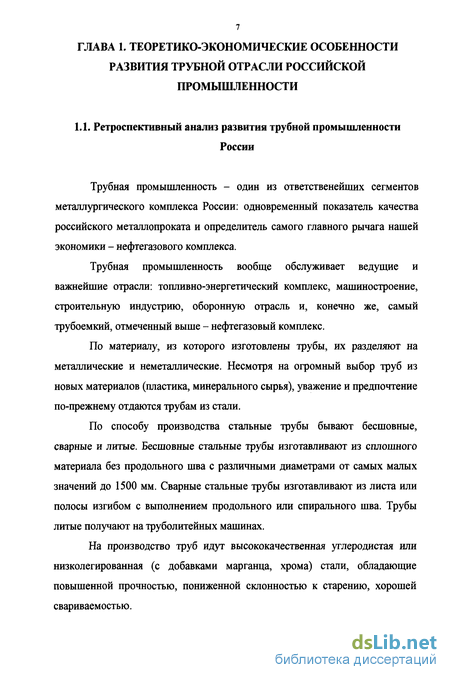 7

ГЛАВА 1. ТЕОРЕТИКО-ЭКОНОМИЧЕСКИЕ ОСОБЕННОСТИ РАЗВИТИЯ ТРУБНОЙ ОТРАСЛИ РОССИЙСКОЙ ПРОМЫШЛЕННОСТИ

1.1. Ретроспективный анализ развития трубной промышленности России

Трубная промышленность – один из ответственейщих сегментов металлургического комплекса России: одновременный показатель качества российского металлопроката и определитель самого главного рычага нашей экономики – нефтегазового комплекса.

Трубная промышленность вообще обслуживает ведущие и важнейшие отрасли: топливно-энергетический комплекс, машиностроение, строительную индустрию, оборонную отрасль и, конечно же, самый трубоемкий, отмеченный выше – нефтегазовый комплекс.

По материалу, из которого изготовлены трубы, их разделяют на металлические и неметаллические. Несмотря на огромный выбор труб из новых материалов (пластика, минерального сырья), уважение и предпочтение по-прежнему отдаются трубам из стали.

По способу производства стальные трубы бывают бесшовные, сварные и литые. Бесшовные стальные трубы изготавливают из сплошного материала без продольного шва с различными диаметрами от самых малых значений до 1500 мм. Сварные стальные трубы изготавливают из листа или полосы изгибом с выполнением продольного или спирального шва. Трубы литые получают на труболитейных машинах.

На производство труб идут высококачественная углеродистая или низколегированная (с добавками марганца, хрома) стали, обладающие повышенной прочностью, пониженной склонностью к старению, хорошей свариваемостью.

dsLib.net
библиотека диссертаций